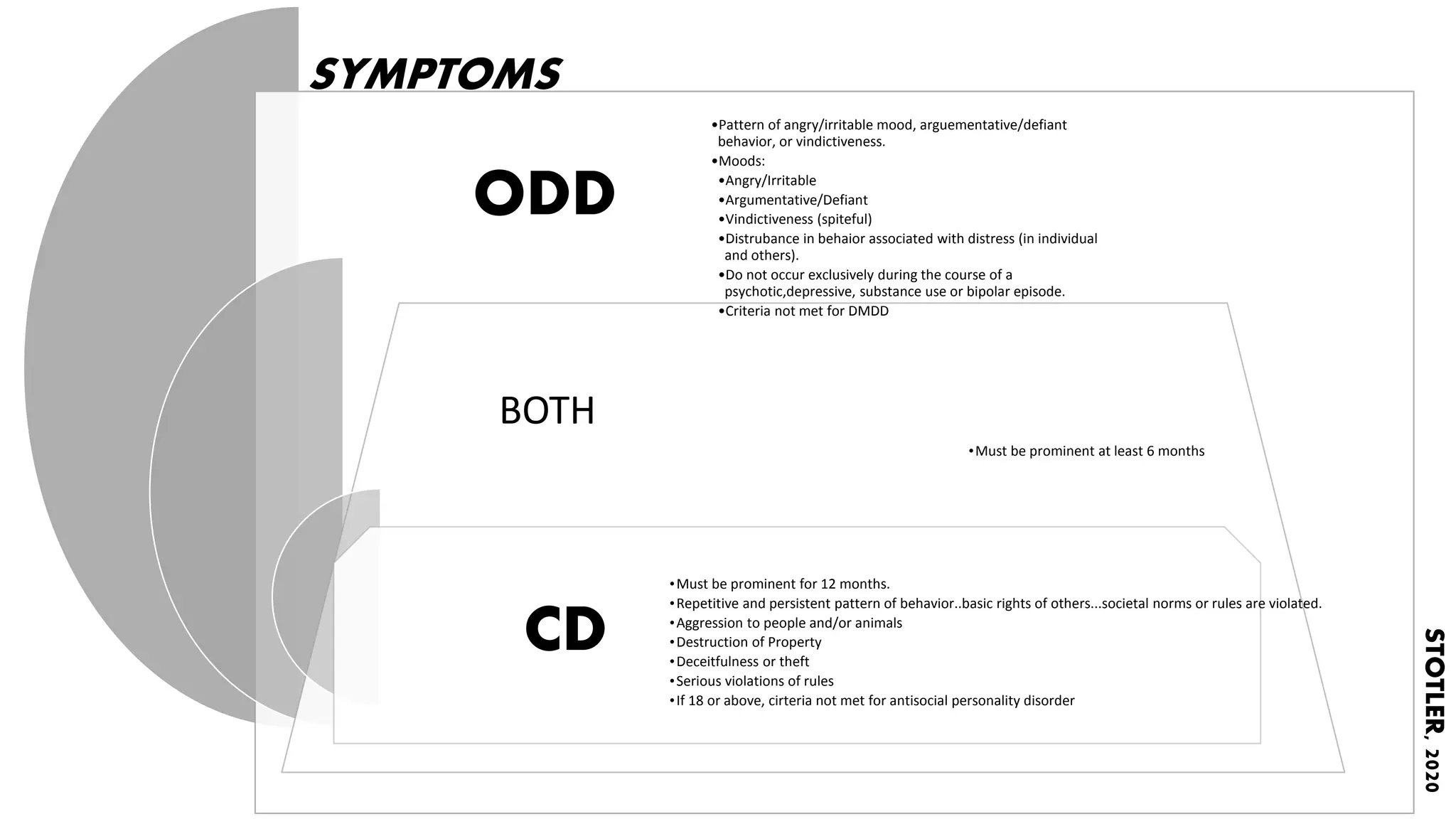 SYMPTOMS

ODD

•Pattern of angry/irritable mood, arguementative/defiant behavior, or vindictiveness.
•Moods:
•Angry/Irritable
•Argumentative/Defiant
•Vindictiveness (spiteful)
•Distrubance in behaior associated with distress (in individual and others).
•Do not occur exclusively during the course of a psychotic,depressive, substance use or bipolar episode.
•Criteria not met for DMDD

BOTH

•Must be prominent at least 6 months

CD

•Must be prominent for 12 months.
•Repetitive and persistent pattern of behavior..basic rights of others...societal norms or rules are violated.
•Aggression to people and/or animals
•Destruction of Property
•Deceitfulness or theft
•Serious violations of rules
•If 18 or above, cirteria not met for antisocial personality disorder

STOTLER, 2020